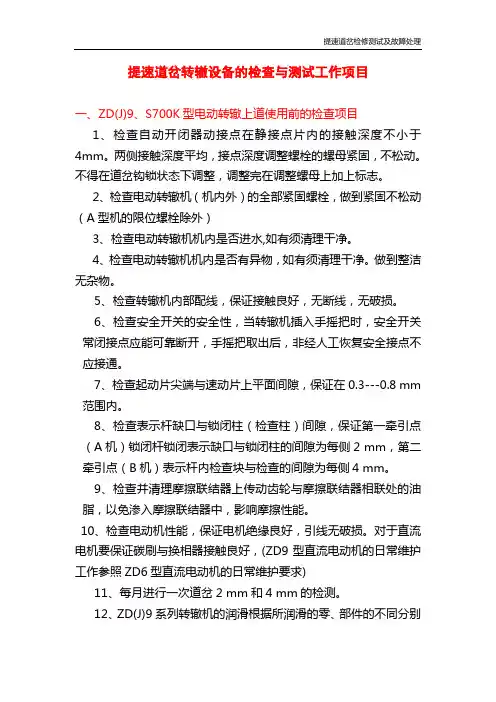 提速道岔检修测试及故障处理

提速道岔转辙设备的检查与测试工作项目

一、ZD(J)9、S700K 型电动转辙上道使用前的检查项目

1、检查自动开闭器动接点在静接点片内的接触深度不小于 4mm。两侧接触深度平均，接点深度调整螺栓的螺母紧固，不松动。不得在道岔钩锁状态下调整，调整完在调整螺母上加上标志。

2、检查电动转辙机（机内外）的全部紧固螺栓，做到紧固不松动（A 型机的限位螺栓除外）

3、检查电动转辙机机内是否进水,如有须清理干净。

4、检查电动转辙机机内是否有异物，如有须清理干净。做到整洁无杂物。

5、检查转辙机内部配线，保证接触良好，无断线，无破损。

6、检查安全开关的安全性，当转辙机插入手摇把时，安全开关常闭接点应能可靠断开，手摇把取出后，非经人工恢复安全接点不应接通。

7、检查起动片尖端与速动片上平面间隙，保证在 0.3---0.8 mm 范围内。

8、检查表示杆缺口与锁闭柱（检查柱）间隙，保证第一牵引点（A 机）锁闭杆锁闭表示缺口与锁闭柱的间隙为每侧 2 mm，第二牵引点（B 机）表示杆内检查块与检查的间隙为每侧 4 mm。

9、检查并清理摩擦联结器上传动齿轮与摩擦联结器相联处的油脂，以免渗入摩擦联结器中，影响摩擦性能。

10、检查电动机性能，保证电机绝缘良好，引线无破损。对于直流电机要保证碳刷与换相器接触良好，(ZD9 型直流电动机的日常维护工作参照 ZD6 型直流电动机的日常维护要求)

11、每月进行一次道岔 2 mm 和 4 mm 的检测。

12、ZD(J)9 系列转辙机的润滑根据所润滑的零、部件的不同分别